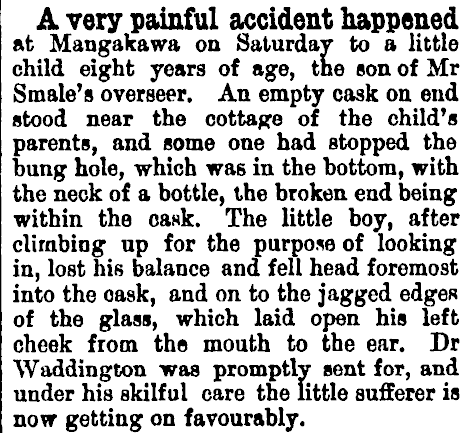 A very painful accident happened at Mangakawa on Saturday to a little child eight years of age, the son of Mr Smale's overseer. An empty cask on end stood near the cottage of the child's parents, and some one had stopped the bung hole, which was in the bottom, with the neck of a bottle, the broken end being within the cask. The little boy, after climbing up for the purpose of looking in, lost his balance and fell head foremost into the cask, and on to the jagged edges of the glass, which laid open his left cheek from the mouth to the ear. Dr Waddington was promptly sent for, and under his skilful care the little sufferer is now getting on favourably.